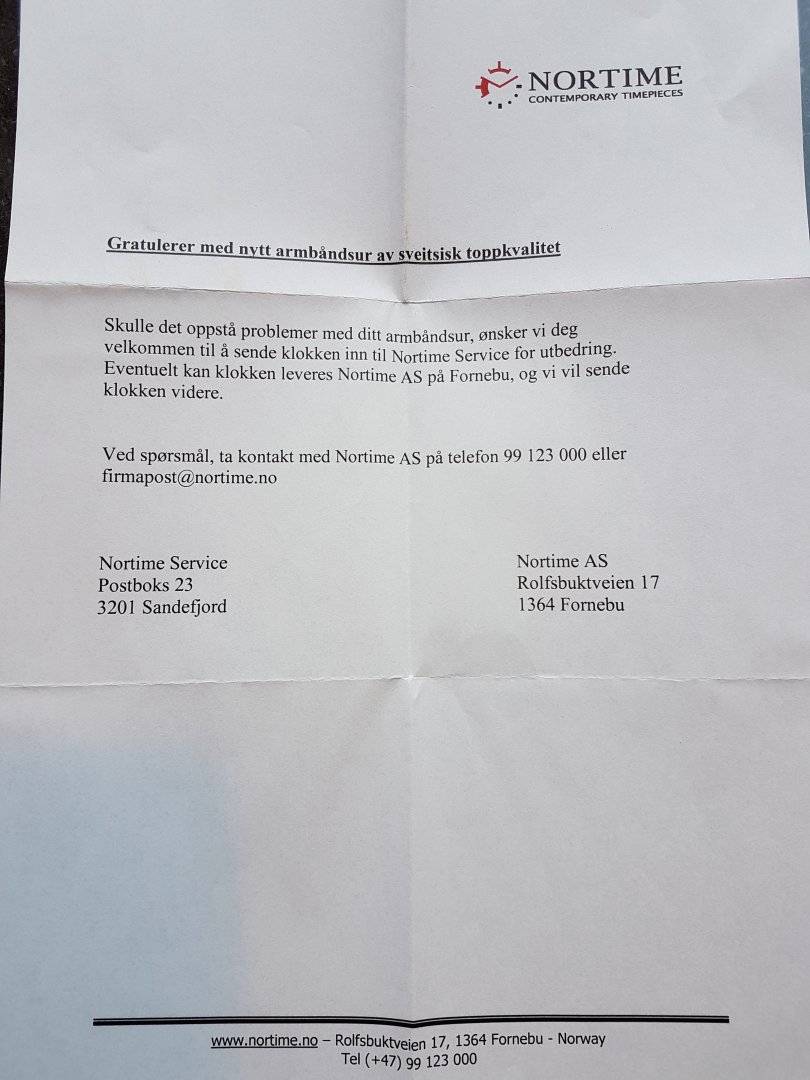 NORTIME
CONTEMPORARY TIMEPIECES

Gratulerer med nytt armbåndsur av sveitsisk toppkvalitet

Skulle det oppstå problemer med ditt armbåndsur, ønsker vi deg velkommen til å sende klokken inn til Nortime Service for utbedring. Eventuelt kan klokken leveres Nortime AS på Fornebu, og vi vil sende klokken videre.

Ved spørsmål, ta kontakt med Nortime AS på telefon 99 123 000 eller firmapost@nortime.no

Nortime Service
Postboks 23
3201 Sandefjord

Nortime AS
Rolfsbuktveien 17
1364 Fornebu

www.nortime.no – Rolfsbuktveien 17, 1364 Fornebu - Norway
Tel (+47) 99 123 000